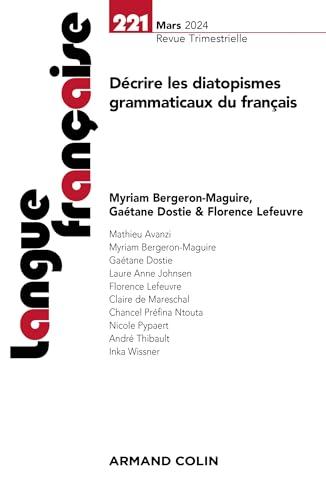 Langue française

221 Mars 2024
Revue Trimestrielle

Décrire les diatopismes grammaticaux du français

Myriam Bergeron-Maguire, Gaétane Dostie & Florence Lefeuvre

Mathieu Avanzi
Myriam Bergeron-Maguire
Gaétane Dostie
Laure Anne Johnsen
Florence Lefeuvre
Claire de Mareschal
Chancel Préfina Ntouta
Nicole Pypaert
André Thibault
Inka Wissner

ARMAND COLIN